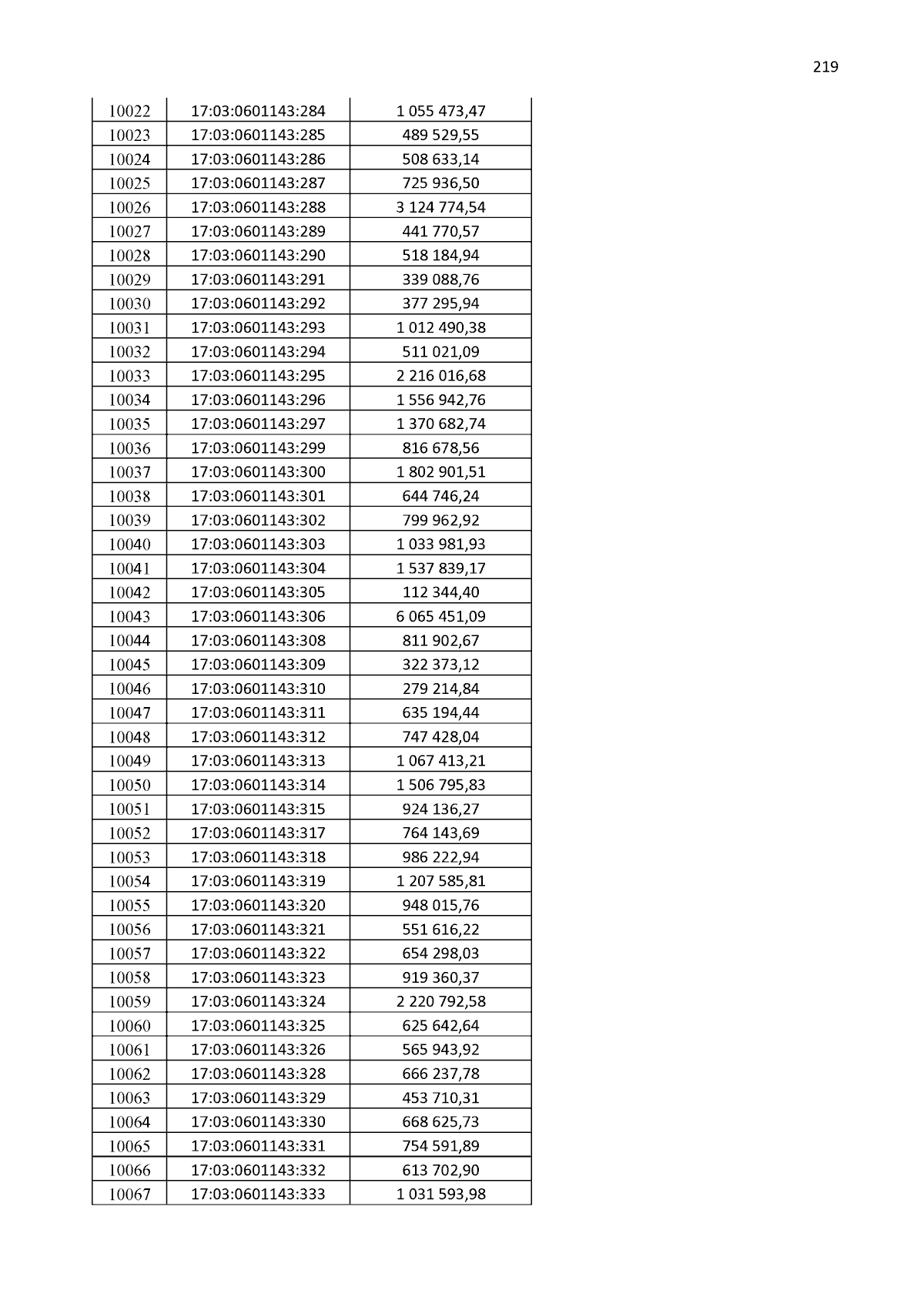 219

| 10022 | 17:03:0601143:284 | 1 055 473,47 |
|---|---|---|
| 10023 | 17:03:0601143:285 | 489 529,55 |
| 10024 | 17:03:0601143:286 | 508 633,14 |
| 10025 | 17:03:0601143:287 | 725 936,50 |
| 10026 | 17:03:0601143:288 | 3 124 774,54 |
| 10027 | 17:03:0601143:289 | 441 770,57 |
| 10028 | 17:03:0601143:290 | 518 184,94 |
| 10029 | 17:03:0601143:291 | 339 088,76 |
| 10030 | 17:03:0601143:292 | 377 295,94 |
| 10031 | 17:03:0601143:293 | 1 012 490,38 |
| 10032 | 17:03:0601143:294 | 511 021,09 |
| 10033 | 17:03:0601143:295 | 2 216 016,68 |
| 10034 | 17:03:0601143:296 | 1 556 942,76 |
| 10035 | 17:03:0601143:297 | 1 370 682,74 |
| 10036 | 17:03:0601143:299 | 816 678,56 |
| 10037 | 17:03:0601143:300 | 1 802 901,51 |
| 10038 | 17:03:0601143:301 | 644 746,24 |
| 10039 | 17:03:0601143:302 | 799 962,92 |
| 10040 | 17:03:0601143:303 | 1 033 981,93 |
| 10041 | 17:03:0601143:304 | 1 537 839,17 |
| 10042 | 17:03:0601143:305 | 112 344,40 |
| 10043 | 17:03:0601143:306 | 6 065 451,09 |
| 10044 | 17:03:0601143:308 | 811 902,67 |
| 10045 | 17:03:0601143:309 | 322 373,12 |
| 10046 | 17:03:0601143:310 | 279 214,84 |
| 10047 | 17:03:0601143:311 | 635 194,44 |
| 10048 | 17:03:0601143:312 | 747 428,04 |
| 10049 | 17:03:0601143:313 | 1 067 413,21 |
| 10050 | 17:03:0601143:314 | 1 506 795,83 |
| 10051 | 17:03:0601143:315 | 924 136,27 |
| 10052 | 17:03:0601143:317 | 764 143,69 |
| 10053 | 17:03:0601143:318 | 986 222,94 |
| 10054 | 17:03:0601143:319 | 1 207 585,81 |
| 10055 | 17:03:0601143:320 | 948 015,76 |
| 10056 | 17:03:0601143:321 | 551 616,22 |
| 10057 | 17:03:0601143:322 | 654 298,03 |
| 10058 | 17:03:0601143:323 | 919 360,37 |
| 10059 | 17:03:0601143:324 | 2 220 792,58 |
| 10060 | 17:03:0601143:325 | 625 642,64 |
| 10061 | 17:03:0601143:326 | 565 943,92 |
| 10062 | 17:03:0601143:328 | 666 237,78 |
| 10063 | 17:03:0601143:329 | 453 710,31 |
| 10064 | 17:03:0601143:330 | 668 625,73 |
| 10065 | 17:03:0601143:331 | 754 591,89 |
| 10066 | 17:03:0601143:332 | 613 702,90 |
| 10067 | 17:03:0601143:333 | 1 031 593,98 |